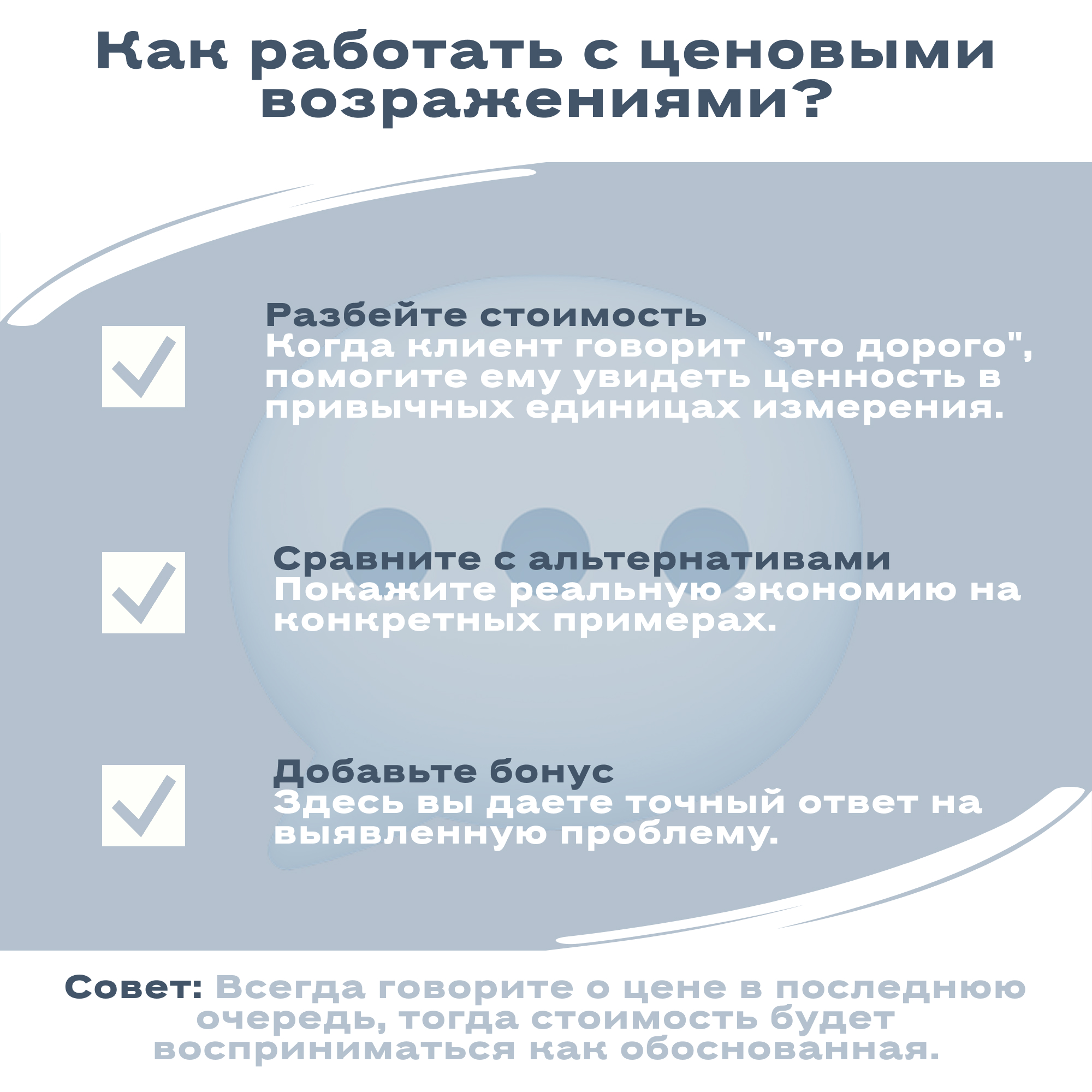 Как работать с ценовыми возражениями?

Разбейте стоимость
Когда клиент говорит "это дорого", помогите ему увидеть ценность в привычных единицах измерения.

Сравните с альтернативами
Покажите реальную экономию на конкретных примерах.

Добавьте бонус
Здесь вы даете точный ответ на выявленную проблему.

Совет: Всегда говорите о цене в последнюю очередь, тогда стоимость будет восприниматься как обоснованная.